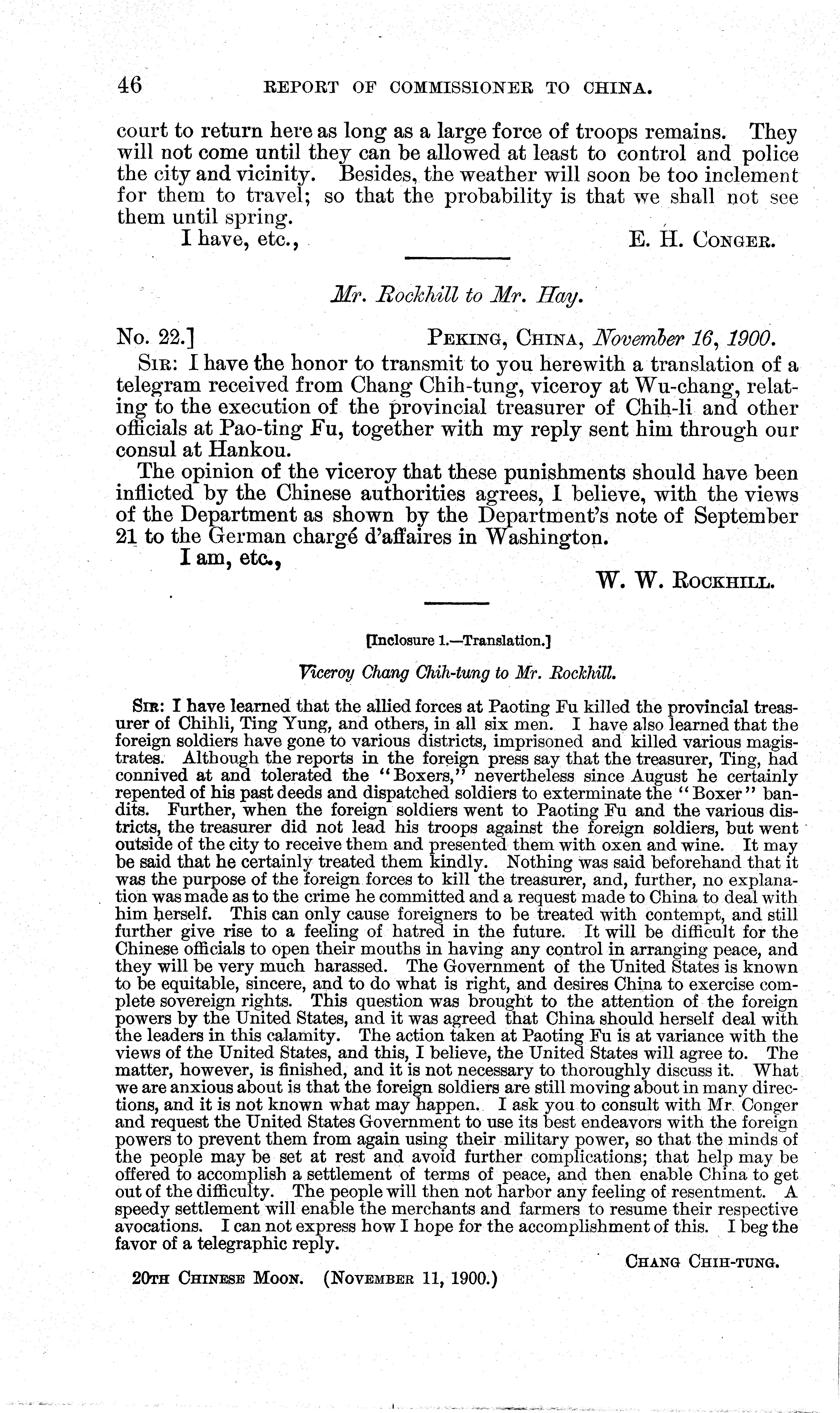 46 REPORT OF COMMISSIONER TO CHINA.

court to return here as long as a large force of troops remains. They will not come until they can be allowed at least to control and police the city and vicinity. Besides, the weather will soon be too inclement for them to travel; so that the probability is that we shall not see them until spring.

I have, etc., E. H. CONGER.

Mr. Rockhill to Mr. Hay.

No. 22.] PEKING, CHINA, November 16, 1900.

SIR: I have the honor to transmit to you herewith a translation of a telegram received from Chang Chih-tung, viceroy at Wu-chang, relating to the execution of the provincial treasurer of Chih-li and other officials at Pao-ting Fu, together with my reply sent him through our consul at Hankou.

The opinion of the viceroy that these punishments should have been inflicted by the Chinese authorities agrees, I believe, with the views of the Department as shown by the Department's note of September 21 to the German chargé d'affaires in Washington.

I am, etc.,

W. W. ROCKHILL.

[Inclosure 1.—Translation.]

Viceroy Chang Chih-tung to Mr. Rockhill.

SIR: I have learned that the allied forces at Paoting Fu killed the provincial treasurer of Chihli, Ting Yung, and others, in all six men. I have also learned that the foreign soldiers have gone to various districts, imprisoned and killed various magistrates. Although the reports in the foreign press say that the treasurer, Ting, had connived at and tolerated the "Boxers," nevertheless since August he certainly repented of his past deeds and dispatched soldiers to exterminate the "Boxer" bandits. Further, when the foreign soldiers went to Paoting Fu and the various districts, the treasurer did not lead his troops against the foreign soldiers, but went outside of the city to receive them and presented them with oxen and wine. It may be said that he certainly treated them kindly. Nothing was said beforehand that it was the purpose of the foreign forces to kill the treasurer, and, further, no explanation was made as to the crime he committed and a request made to China to deal with him herself. This can only cause foreigners to be treated with contempt, and still further give rise to a feeling of hatred in the future. It will be difficult for the Chinese officials to open their mouths in having any control in arranging peace, and they will be very much harassed. The Government of the United States is known to be equitable, sincere, and to do what is right, and desires China to exercise complete sovereign rights. This question was brought to the attention of the foreign powers by the United States, and it was agreed that China should herself deal with the leaders in this calamity. The action taken at Paoting Fu is at variance with the views of the United States, and this, I believe, the United States will agree to. The matter, however, is finished, and it is not necessary to thoroughly discuss it. What we are anxious about is that the foreign soldiers are still moving about in many directions, and it is not known what may happen. I ask you to consult with Mr. Conger and request the United States Government to use its best endeavors with the foreign powers to prevent them from again using their military power, so that the minds of the people may be set at rest and avoid further complications; that help may be offered to accomplish a settlement of terms of peace, and then enable China to get out of the difficulty. The people will then not harbor any feeling of resentment. A speedy settlement will enable the merchants and farmers to resume their respective avocations. I can not express how I hope for the accomplishment of this. I beg the favor of a telegraphic reply.

CHANG CHIH-TUNG.

20TH CHINESE MOON. (NOVEMBER 11, 1900.)